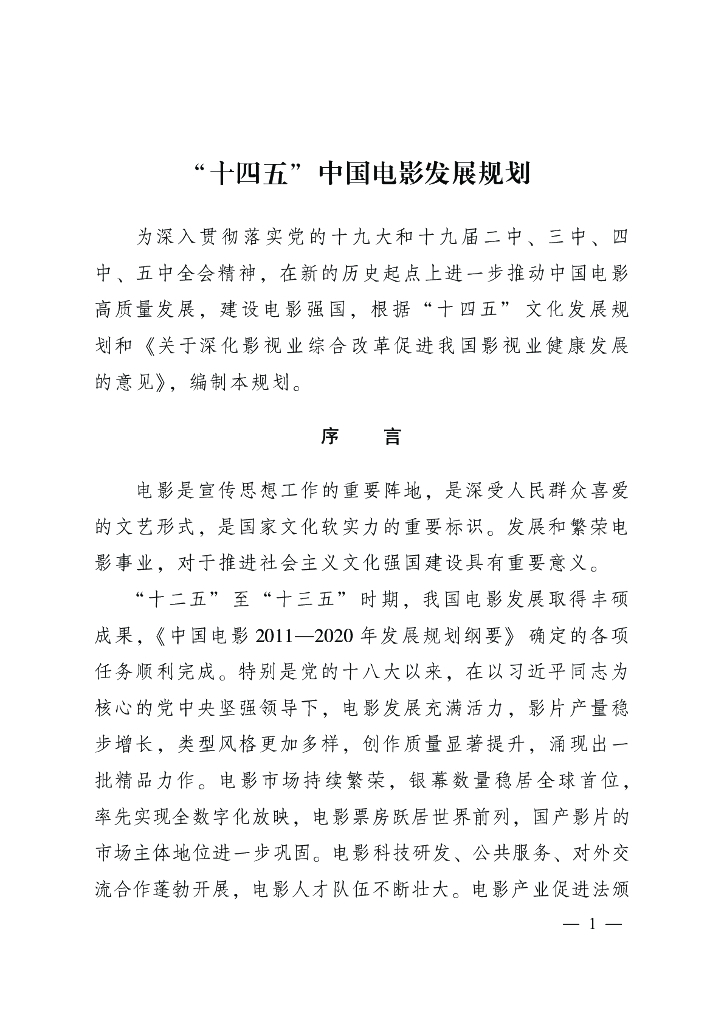 “十四五”中国电影发展规划

为深入贯彻落实党的十九大和十九届二中、三中、四中、五中全会精神，在新的历史起点上进一步推动中国电影高质量发展，建设电影强国，根据“十四五”文化发展规划和《关于深化影视业综合改革促进我国影视业健康发展的意见》，编制本规划。

序　言

电影是宣传思想工作的重要阵地，是深受人民群众喜爱的文艺形式，是国家文化软实力的重要标识。发展和繁荣电影事业，对于推进社会主义文化强国建设具有重要意义。

“十二五”至“十三五”时期，我国电影发展取得丰硕成果，《中国电影 2011—2020 年发展规划纲要》确定的各项任务顺利完成。特别是党的十八大以来，在以习近平同志为核心的党中央坚强领导下，电影发展充满活力，影片产量稳步增长，类型风格更加多样，创作质量显著提升，涌现出一批精品力作。电影市场持续繁荣，银幕数量稳居全球首位，率先实现全数字化放映，电影票房跃居世界前列，国产影片的市场主体地位进一步巩固。电影科技研发、公共服务、对外交流合作蓬勃开展，电影人才队伍不断壮大。电影产业促进法颁

— 1 —